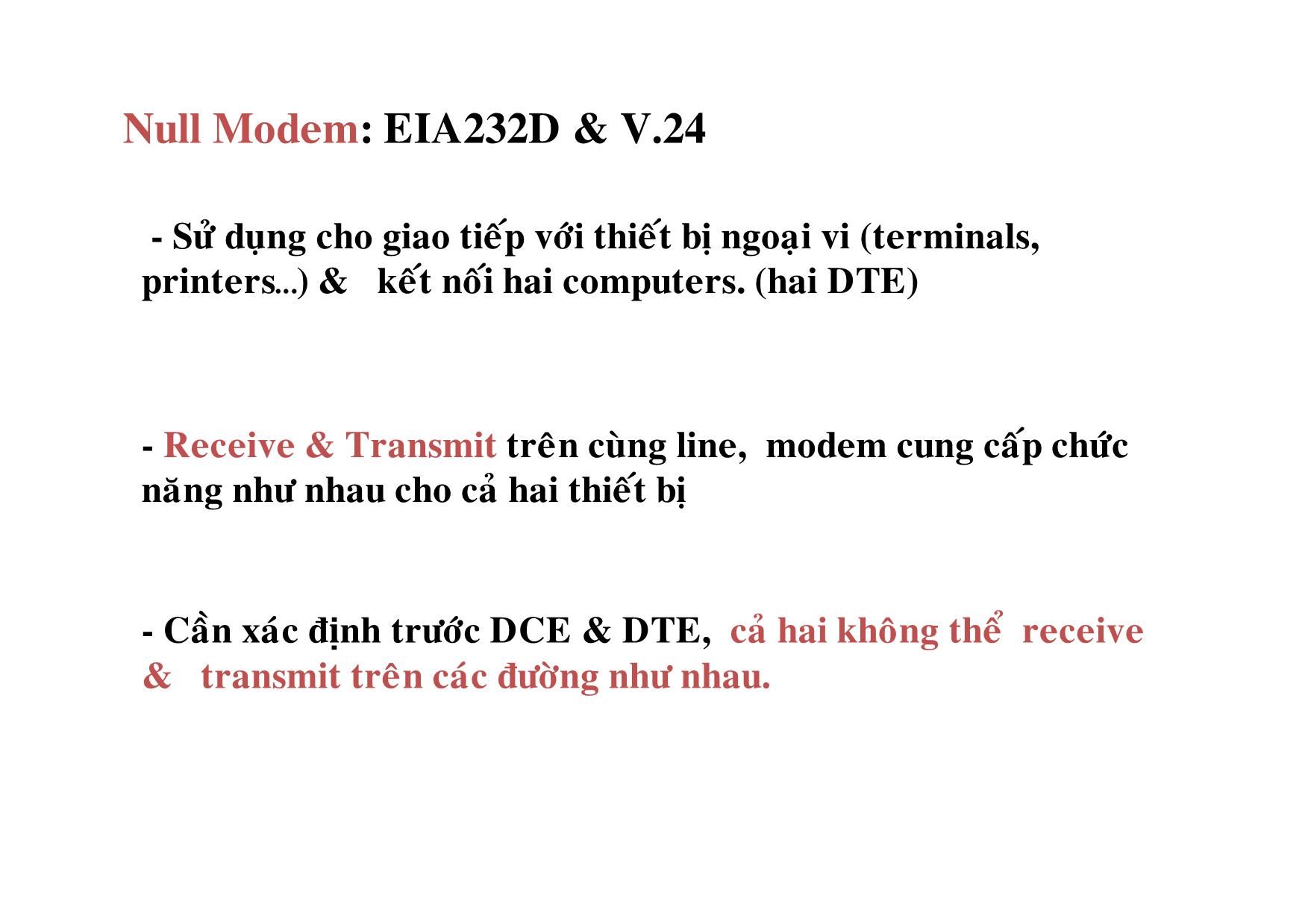 Null Modem: EIA232D & V.24

- Sử dụng cho giao tiếp với thiết bị ngoại vi (terminals, printers...) & kết nối hai computers. (hai DTE)

- Receive & Transmit trên cùng line, modem cung cấp chức năng như nhau cho cả hai thiết bị

- Cần xác định trước DCE & DTE, cả hai không thể receive & transmit trên các đường như nhau.